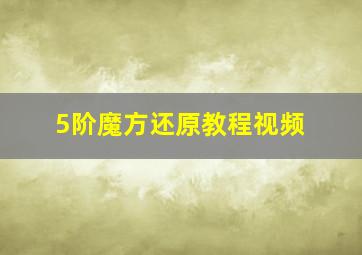 5阶魔方还原教程视频